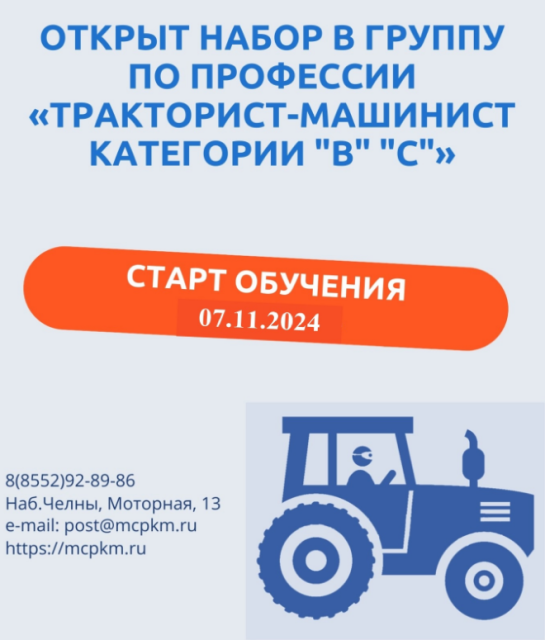 ОТКРЫТ НАБОР В ГРУППУ ПО ПРОФЕССИИ «ТРАКТОРИСТ-МАШИНИСТ КАТЕГОРИИ "В" "С"»

СТАРТ ОБУЧЕНИЯ
07.11.2024

8(8552)92-89-86
Наб.Челны, Моторная, 13
e-mail: post@mcpkm.ru
https://mcpkm.ru